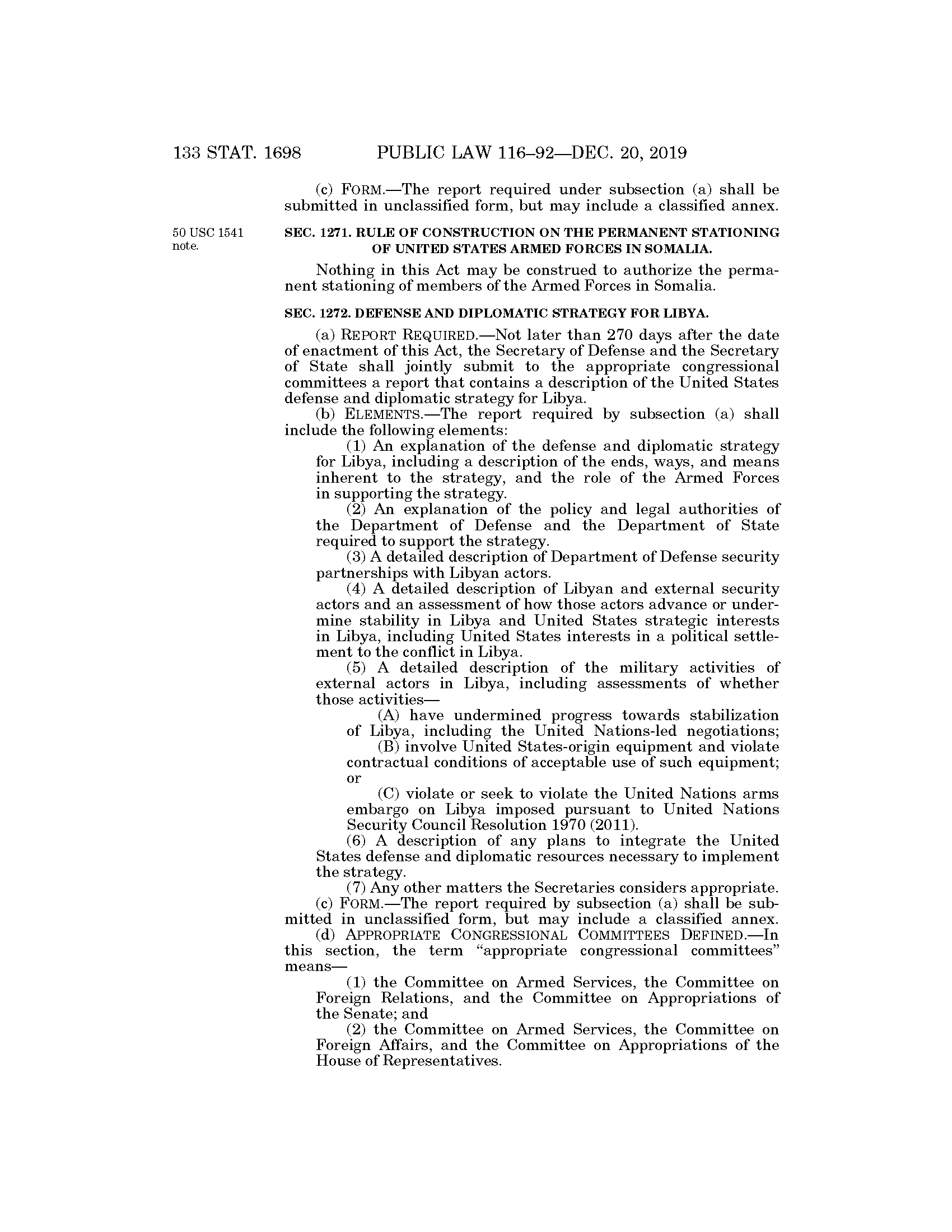 133 STAT. 1698 PUBLIC LAW 116–92—DEC. 20, 2019

(c) FORM.—The report required under subsection (a) shall be submitted in unclassified form, but may include a classified annex.

50 USC 1541 note.

SEC. 1271. RULE OF CONSTRUCTION ON THE PERMANENT STATIONING OF UNITED STATES ARMED FORCES IN SOMALIA.

Nothing in this Act may be construed to authorize the permanent stationing of members of the Armed Forces in Somalia.

SEC. 1272. DEFENSE AND DIPLOMATIC STRATEGY FOR LIBYA.

(a) REPORT REQUIRED.—Not later than 270 days after the date of enactment of this Act, the Secretary of Defense and the Secretary of State shall jointly submit to the appropriate congressional committees a report that contains a description of the United States defense and diplomatic strategy for Libya.

(b) ELEMENTS.—The report required by subsection (a) shall include the following elements:

(1) An explanation of the defense and diplomatic strategy for Libya, including a description of the ends, ways, and means inherent to the strategy, and the role of the Armed Forces in supporting the strategy.

(2) An explanation of the policy and legal authorities of the Department of Defense and the Department of State required to support the strategy.

(3) A detailed description of Department of Defense security partnerships with Libyan actors.

(4) A detailed description of Libyan and external security actors and an assessment of how those actors advance or undermine stability in Libya and United States strategic interests in Libya, including United States interests in a political settlement to the conflict in Libya.

(5) A detailed description of the military activities of external actors in Libya, including assessments of whether those activities—

(A) have undermined progress towards stabilization of Libya, including the United Nations-led negotiations;

(B) involve United States-origin equipment and violate contractual conditions of acceptable use of such equipment; or

(C) violate or seek to violate the United Nations arms embargo on Libya imposed pursuant to United Nations Security Council Resolution 1970 (2011).

(6) A description of any plans to integrate the United States defense and diplomatic resources necessary to implement the strategy.

(7) Any other matters the Secretaries considers appropriate.

(c) FORM.—The report required by subsection (a) shall be submitted in unclassified form, but may include a classified annex.

(d) APPROPRIATE CONGRESSIONAL COMMITTEES DEFINED.—In this section, the term “appropriate congressional committees” means—

(1) the Committee on Armed Services, the Committee on Foreign Relations, and the Committee on Appropriations of the Senate; and

(2) the Committee on Armed Services, the Committee on Foreign Affairs, and the Committee on Appropriations of the House of Representatives.